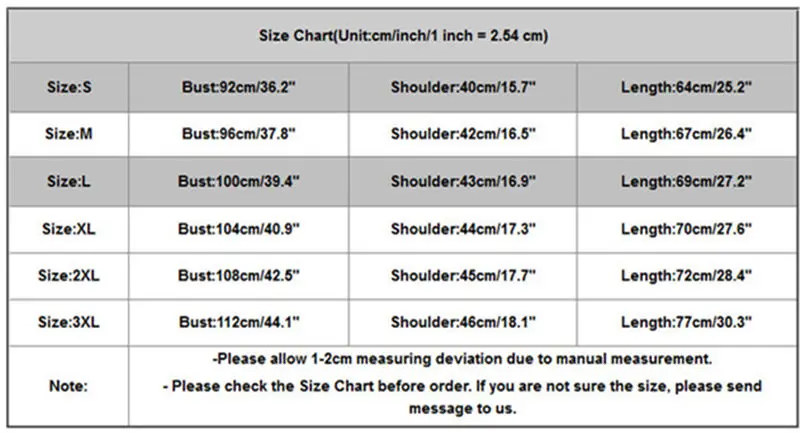 | Size Chart(Unit:cm/inch/1 inch = 2.54 cm) | | | |
|---|---|---|---|
| Size:S | Bust:92cm/36.2" | Shoulder:40cm/15.7" | Length:64cm/25.2" |
| Size:M | Bust:96cm/37.8" | Shoulder:42cm/16.5" | Length:67cm/26.4" |
| Size:L | Bust:100cm/39.4" | Shoulder:43cm/16.9" | Length:69cm/27.2" |
| Size:XL | Bust:104cm/40.9" | Shoulder:44cm/17.3" | Length:70cm/27.6" |
| Size:2XL | Bust:108cm/42.5" | Shoulder:45cm/17.7" | Length:72cm/28.4" |
| Size:3XL | Bust:112cm/44.1" | Shoulder:46cm/18.1" | Length:77cm/30.3" |
| Note: | -Please allow 1-2cm measuring deviation due to manual measurement. - Please check the Size Chart before order. If you are not sure the size, please send message to us. | | |